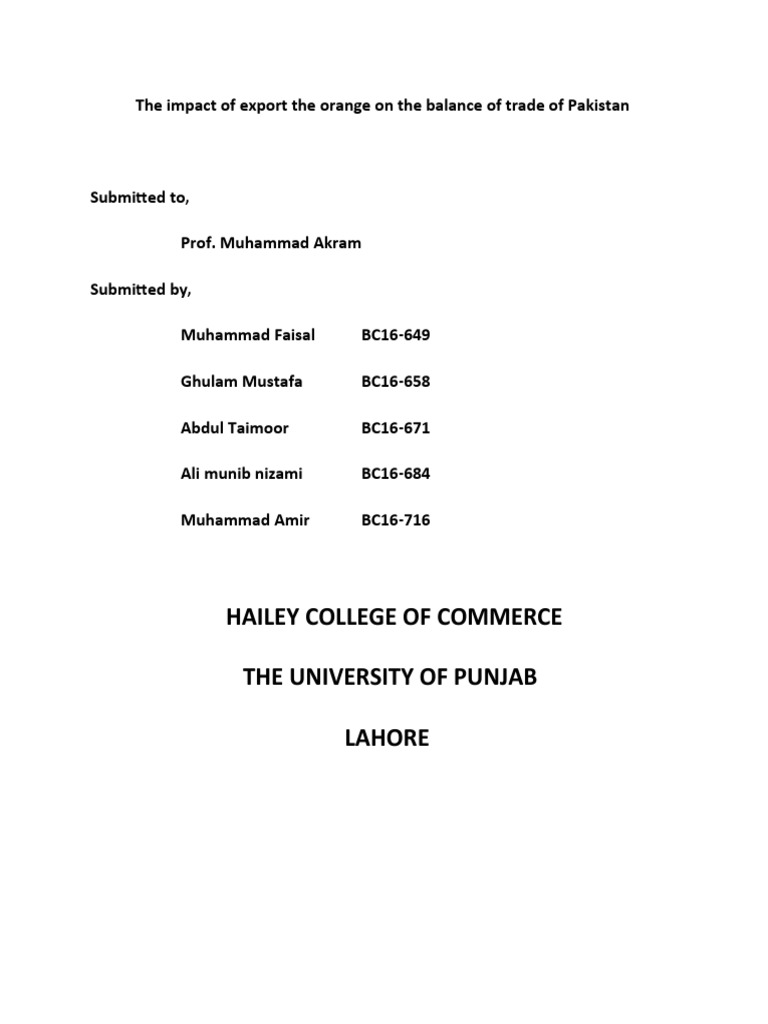 The impact of export the orange on the balance of trade of Pakistan

Submitted to,

Prof. Muhammad Akram

Submitted by,

Muhammad Faisal BC16-649

Ghulam Mustafa BC16-658

Abdul Taimoor BC16-671

Ali munib nizami BC16-684

Muhammad Amir BC16-716

HAILEY COLLEGE OF COMMERCE

THE UNIVERSITY OF PUNJAB

LAHORE